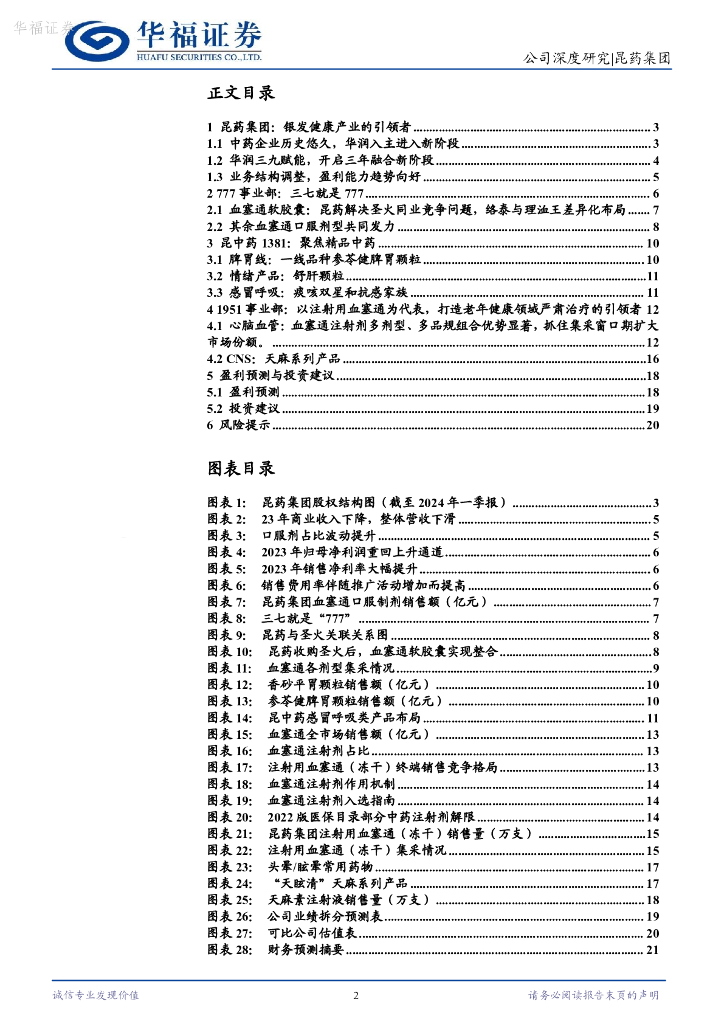 华福证券
华福证券
HUAFU SECURITIES CO.,LTD.
公司深度研究|昆药集团

正文目录

1 昆药集团：银发健康产业的引领者 ........ 3
1.1 中药企业历史悠久，华润入主进入新阶段 ........ 3
1.2 华润三九赋能，开启三年融合新阶段 ........ 4
1.3 业务结构调整，盈利能力趋势向好 ........ 5
2 777 事业部：三七就是 777 ........ 6
2.1 血塞通软胶囊：昆药解决圣火同业竞争问题，络泰与理洫王差异化布局 ........ 7
2.2 其余血塞通口服剂型共同发力 ........ 8
3 昆中药 1381：聚焦精品中药 ........ 10
3.1 脾胃线：一线品种参苓健脾胃颗粒 ........ 10
3.2 情绪产品：舒肝颗粒 ........ 11
3.3 感冒呼吸：痰咳双星和抗感家族 ........ 11
4 1951 事业部：以注射用血塞通为代表，打造老年健康领域严肃治疗的引领者 12
4.1 心脑血管：血塞通注射剂多剂型、多品规组合优势显著，抓住集采窗口期扩大市场份额。 ........ 12
4.2 CNS：天麻系列产品 ........ 16
5 盈利预测与投资建议 ........ 18
5.1 盈利预测 ........ 18
5.2 投资建议 ........ 19
6 风险提示 ........ 20

图表目录

图表 1: 昆药集团股权结构图（截至 2024 年一季报） ........ 3
图表 2: 23 年商业收入下降，整体营收下滑 ........ 5
图表 3: 口服剂占比波动提升 ........ 5
图表 4: 2023 年归母净利润重回上升通道 ........ 6
图表 5: 2023 年销售净利率大幅提升 ........ 6
图表 6: 销售费用率伴随推广活动增加而提高 ........ 6
图表 7: 昆药集团血塞通口服制剂销售额（亿元） ........ 7
图表 8: 三七就是“777” ........ 7
图表 9: 昆药与圣火关联关系图 ........ 8
图表 10: 昆药收购圣火后，血塞通软胶囊实现整合 ........ 8
图表 11: 血塞通各剂型集采情况 ........ 9
图表 12: 香砂平胃颗粒销售额（亿元） ........ 10
图表 13: 参苓健脾胃颗粒销售额（亿元） ........ 10
图表 14: 昆中药感冒呼吸类产品布局 ........ 11
图表 15: 血塞通全市场销售额（亿元） ........ 13
图表 16: 血塞通注射剂占比 ........ 13
图表 17: 注射用血塞通（冻干）终端销售竞争格局 ........ 13
图表 18: 血塞通注射剂作用机制 ........ 14
图表 19: 血塞通注射剂入选指南 ........ 14
图表 20: 2022 版医保目录部分中药注射剂解限 ........ 14
图表 21: 昆药集团注射用血塞通（冻干）销售量（万支） ........ 15
图表 22: 注射用血塞通（冻干）集采情况 ........ 15
图表 23: 头晕/眩晕常用药物 ........ 17
图表 24: “天眩清”天麻系列产品 ........ 17
图表 25: 天麻素注射液销售量（万支） ........ 18
图表 26: 公司业绩拆分预测表 ........ 19
图表 27: 可比公司估值表 ........ 20
图表 28: 财务预测摘要 ........ 21

诚信专业发现价值
2
请务必阅读报告末页的声明